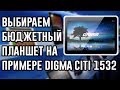 ВЫБИРАЕМ БЮДЖЕТНЫЙ ПЛАНШЕТ НА ПРИМЕРЕ DIGMA CITI 1532